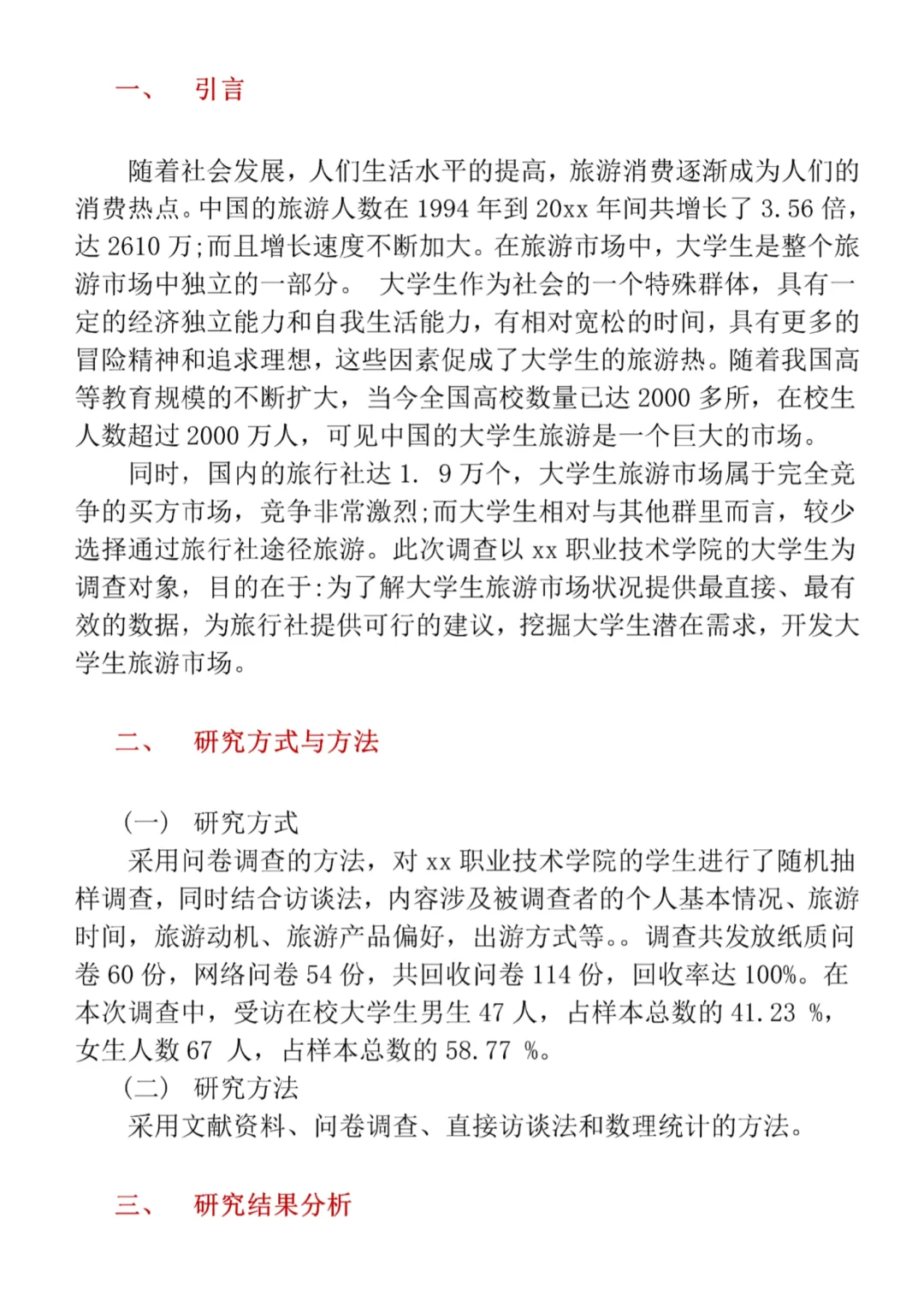 一、 引言

随着社会发展，人们生活水平的提高，旅游消费逐渐成为人们的消费热点。中国的旅游人数在 1994 年到 20xx 年间共增长了 3.56 倍，达 2610 万;而且增长速度不断加大。在旅游市场中，大学生是整个旅游市场中独立的一部分。 大学生作为社会的一个特殊群体，具有一定的经济独立能力和自我生活能力，有相对宽松的时间，具有更多的冒险精神和追求理想，这些因素促成了大学生的旅游热。随着我国高等教育规模的不断扩大，当今全国高校数量已达 2000 多所，在校生人数超过 2000 万人，可见中国的大学生旅游是一个巨大的市场。

同时，国内的旅行社达 1. 9 万个，大学生旅游市场属于完全竞争的买方市场，竞争非常激烈;而大学生相对与其他群里而言，较少选择通过旅行社途径旅游。此次调查以 xx 职业技术学院的大学生为调查对象，目的在于:为了解大学生旅游市场状况提供最直接、最有效的数据，为旅行社提供可行的建议，挖掘大学生潜在需求，开发大学生旅游市场。

二、 研究方式与方法

（一） 研究方式

采用问卷调查的方法，对 xx 职业技术学院的学生进行了随机抽样调查，同时结合访谈法，内容涉及被调查者的个人基本情况、旅游时间，旅游动机、旅游产品偏好，出游方式等。。调查共发放纸质问卷 60 份，网络问卷 54 份，共回收问卷 114 份，回收率达 100%。在本次调查中，受访在校大学生男生 47 人，占样本总数的 41.23 %，女生人数 67 人，占样本总数的 58.77 %。

（二） 研究方法

采用文献资料、问卷调查、直接访谈法和数理统计的方法。

三、 研究结果分析